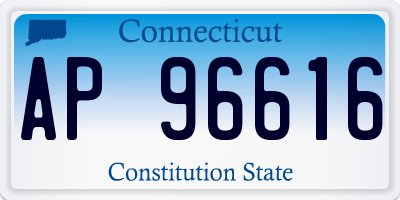 Connecticut

AP 96616

Constitution State